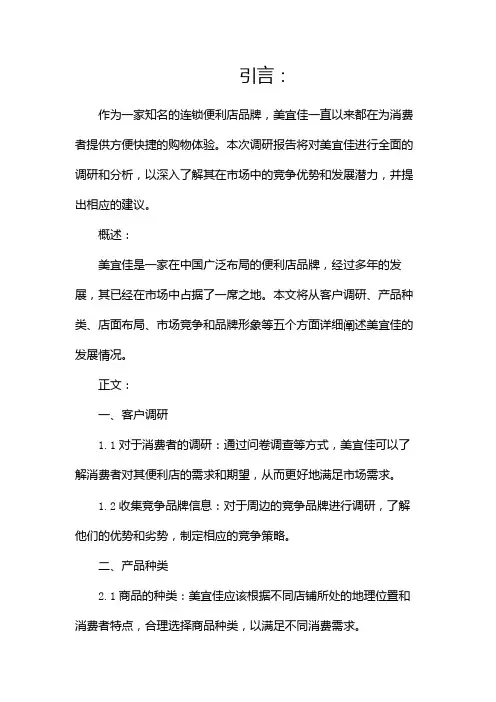 引言：

作为一家知名的连锁便利店品牌，美宜佳一直以来都在为消费者提供方便快捷的购物体验。本次调研报告将对美宜佳进行全面的调研和分析，以深入了解其在市场中的竞争优势和发展潜力，并提出相应的建议。

概述：

美宜佳是一家在中国广泛布局的便利店品牌，经过多年的发展，其已经在市场中占据了一席之地。本文将从客户调研、产品种类、店面布局、市场竞争和品牌形象等五个方面详细阐述美宜佳的发展情况。

正文：

一、客户调研

1.1 对于消费者的调研：通过问卷调查等方式，美宜佳可以了解消费者对其便利店的需求和期望，从而更好地满足市场需求。

1.2 收集竞争品牌信息：对于周边的竞争品牌进行调研，了解他们的优势和劣势，制定相应的竞争策略。

二、产品种类

2.1 商品的种类：美宜佳应该根据不同店铺所处的地理位置和消费者特点，合理选择商品种类，以满足不同消费需求。